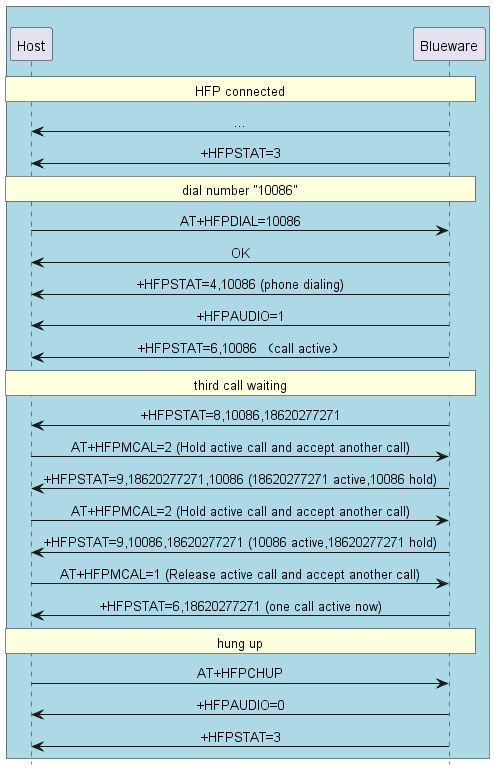 Host

Blueware

HFP connected

...

+HFPSTAT=3

dial number "10086"

AT+HFPDIAL=10086

OK

+HFPSTAT=4,10086 (phone dialing)

+HFPAUDIO=1

+HFPSTAT=6,10086 （call active）

third call waiting

+HFPSTAT=8,10086,18620277271

AT+HFPMCAL=2 (Hold active call and accept another call)

+HFPSTAT=9,18620277271,10086 (18620277271 active,10086 hold)

AT+HFPMCAL=2 (Hold active call and accept another call)

+HFPSTAT=9,10086,18620277271 (10086 active,18620277271 hold)

AT+HFPMCAL=1 (Release active call and accept another call)

+HFPSTAT=6,18620277271 (one call active now)

hung up

AT+HFPCHUP

+HFPAUDIO=0

+HFPSTAT=3